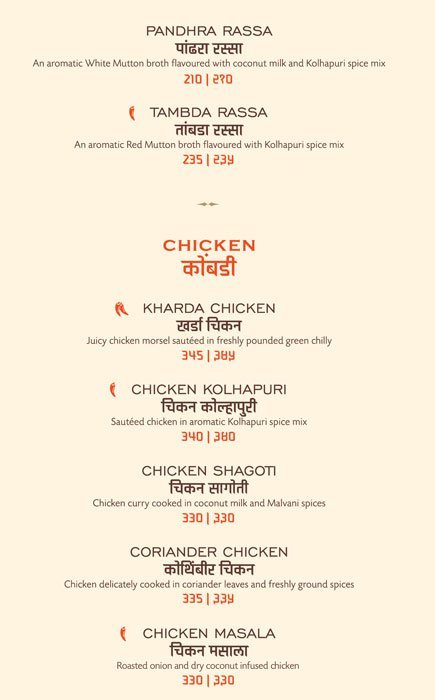 PANDHRA RASSA
पांढरा रस्सा
An aromatic White Mutton broth flavoured with coconut milk and Kolhapuri spice mix
210 | २१०

TAMBDA RASSA
तांबडा रस्सा
An aromatic Red Mutton broth flavoured with Kolhapuri spice mix
235 | २३५

CHICKEN
कोंबडी

KHARDA CHICKEN
खर्डा चिकन
Juicy chicken morsel sautéed in freshly pounded green chilly
345 | ३४५

CHICKEN KOLHAPURI
चिकन कोल्हापुरी
Sautéed chicken in aromatic Kolhapuri spice mix
340 | ३४०

CHICKEN SHAGOTI
चिकन सागोती
Chicken curry cooked in coconut milk and Malvani spices
330 | ३३०

CORIANDER CHICKEN
कोथिंबीर चिकन
Chicken delicately cooked in coriander leaves and freshly ground spices
335 | ३३५

CHICKEN MASALA
चिकन मसाला
Roasted onion and dry coconut infused chicken
330 | ३३०